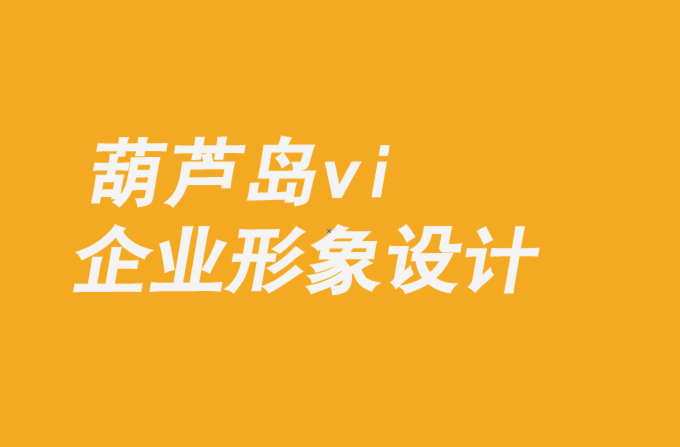 葫芦岛vi
企业形象设计